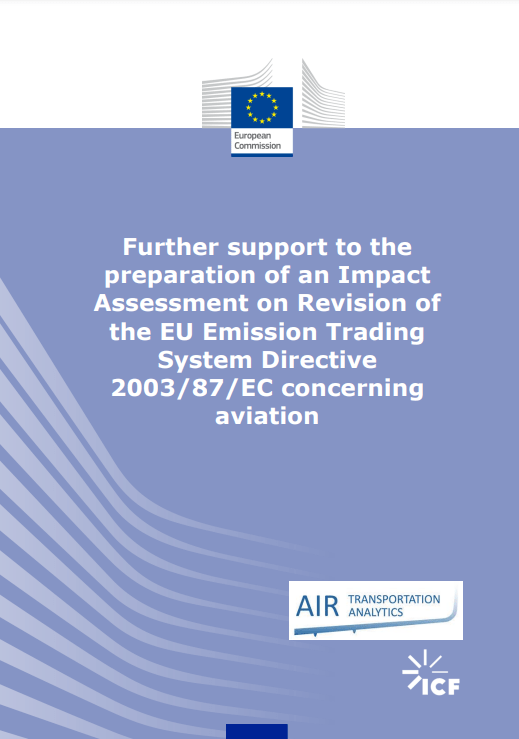 European Commission

Further support to the preparation of an Impact Assessment on Revision of the EU Emission Trading System Directive 2003/87/EC concerning aviation

AIR TRANSPORTATION ANALYTICS

ICF